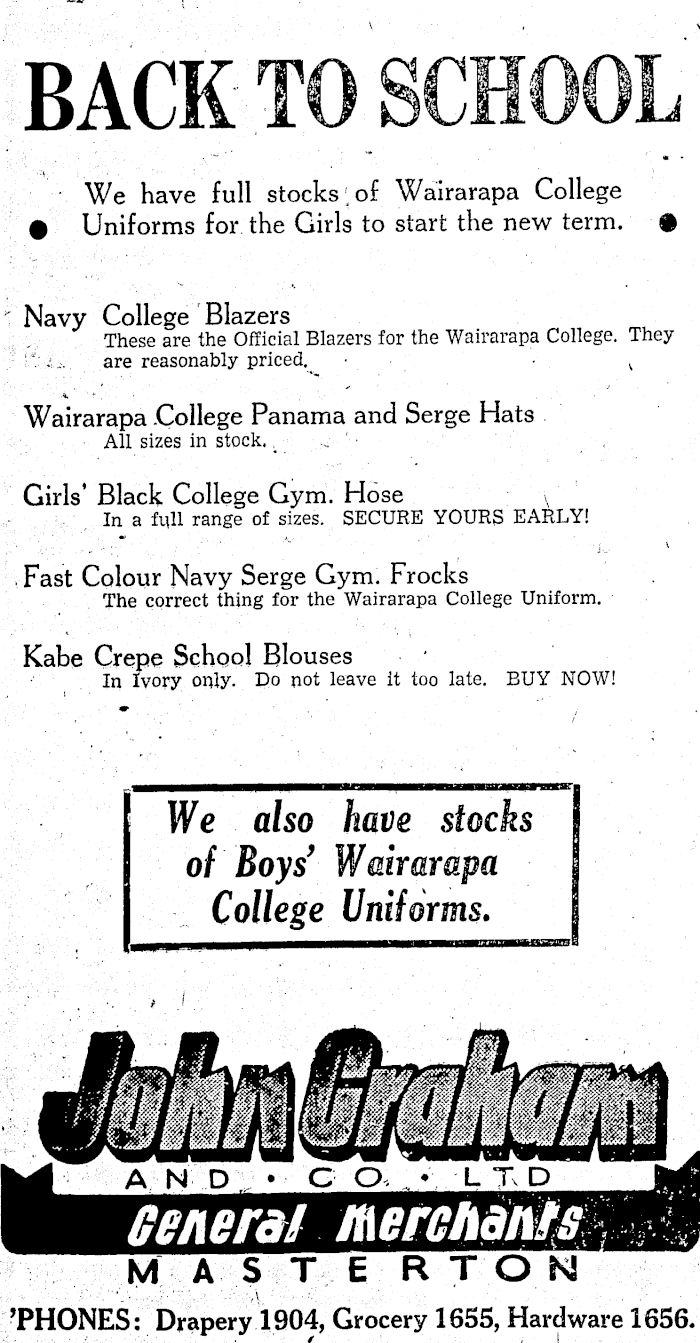 BACK TO SCHOOL

We have full stocks of Wairarapa College Uniforms for the Girls to start the new term.

Navy College Blazers
These are the Official Blazers for the Wairarapa College. They are reasonably priced.

Wairarapa College Panama and Serge Hats
All sizes in stock.

Girls' Black College Gym. Hose
In a full range of sizes. SECURE YOURS EARLY!

Fast Colour Navy Serge Gym. Frocks
The correct thing for the Wairarapa College Uniform.

Kabe Crepe School Blouses
In Ivory only. Do not leave it too late. BUY NOW!

We also have stocks of Boys' Wairarapa College Uniforms.

John Graham
AND · CO. · LTD
General Merchants
MASTERTON
'PHONES: Drapery 1904, Grocery 1655, Hardware 1656.